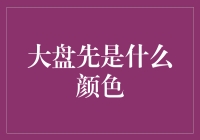 大盘先是什么颜色